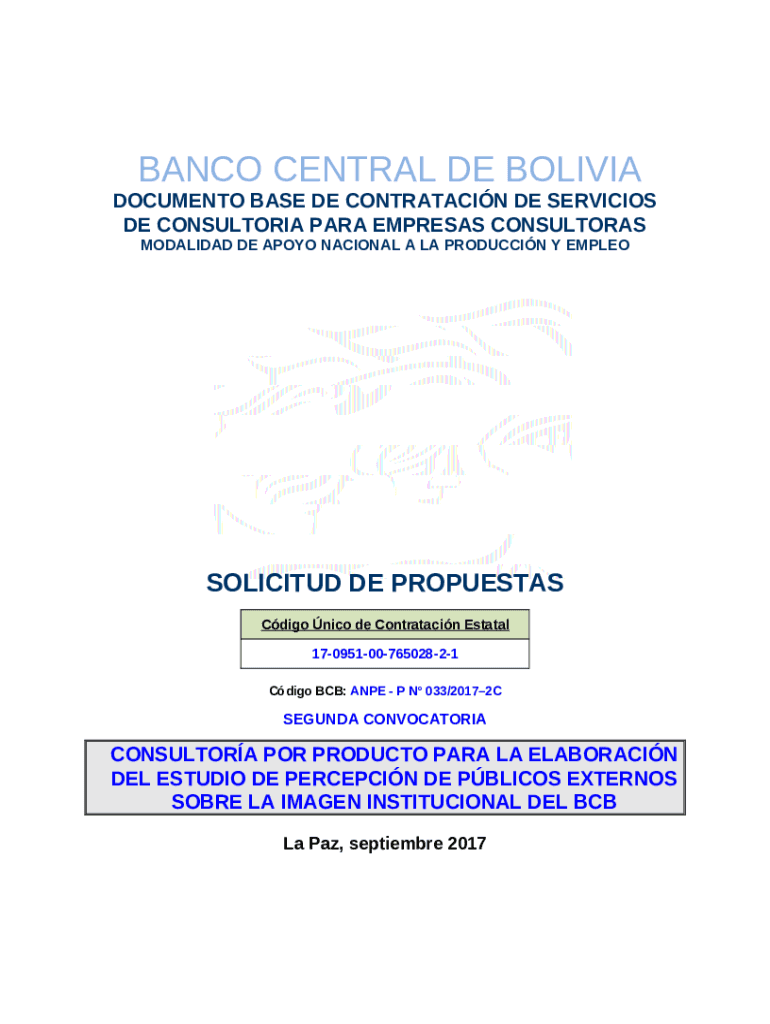 BANCO CENTRAL DE BOLIVIA

DOCUMENTO BASE DE CONTRATACIÓN DE SERVICIOS DE CONSULTORIA PARA EMPRESAS CONSULTORAS

MODALIDAD DE APOYO NACIONAL A LA PRODUCCIÓN Y EMPLEO

SOLICITUD DE PROPUESTAS

| Código Único de Contratación Estatal |
|---|
| 17-0951-00-765028-2-1 |

Código BCB: ANPE - P Nº 033/2017–2C

SEGUNDA CONVOCATORIA

CONSULTORÍA POR PRODUCTO PARA LA ELABORACIÓN DEL ESTUDIO DE PERCEPCIÓN DE PÚBLICOS EXTERNOS SOBRE LA IMAGEN INSTITUCIONAL DEL BCB

La Paz, septiembre 2017